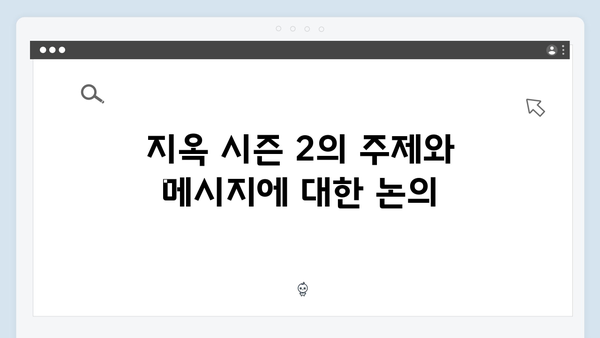 지옥 시즌 2의 주제와 메시지에 대한 논의